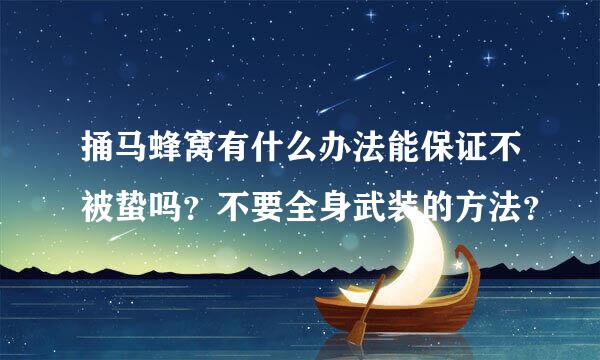 捅马蜂窝有什么办法能保证不被蛰吗？不要全身武装的方法？